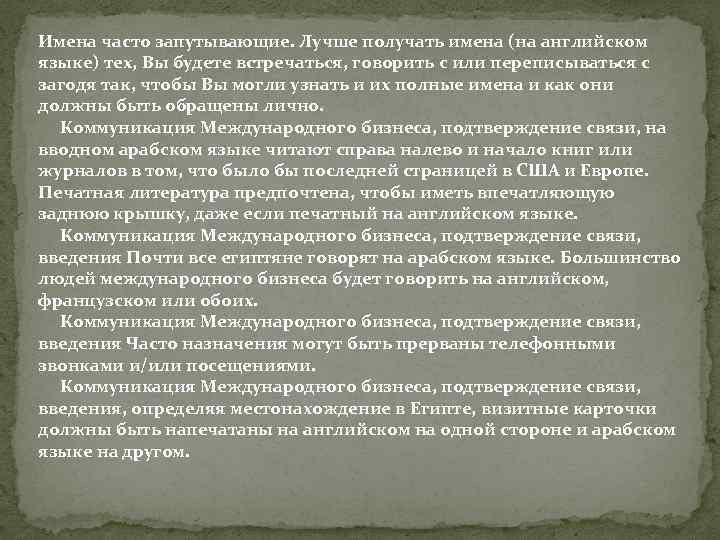 Имена часто запутывающие. Лучше получать имена (на английском языке) тех, Вы будете встречаться, говорить с или переписываться с загодя так, чтобы Вы могли узнать и их полные имена и как они должны быть обращены лично.

Коммуникация Международного бизнеса, подтверждение связи, на вводном арабском языке читают справа налево и начало книг или журналов в том, что было бы последней страницей в США и Европе. Печатная литература предпочтена, чтобы иметь впечатляющую заднюю крышку, даже если печатный на английском языке.

Коммуникация Международного бизнеса, подтверждение связи, введения Почти все египтяне говорят на арабском языке. Большинство людей международного бизнеса будет говорить на английском, французском или обоих.

Коммуникация Международного бизнеса, подтверждение связи, введения Часто назначения могут быть прерваны телефонными звонками и/или посещениями.

Коммуникация Международного бизнеса, подтверждение связи, введения, определяя местонахождение в Египте, визитные карточки должны быть напечатаны на английском на одной стороне и арабском языке на другом.